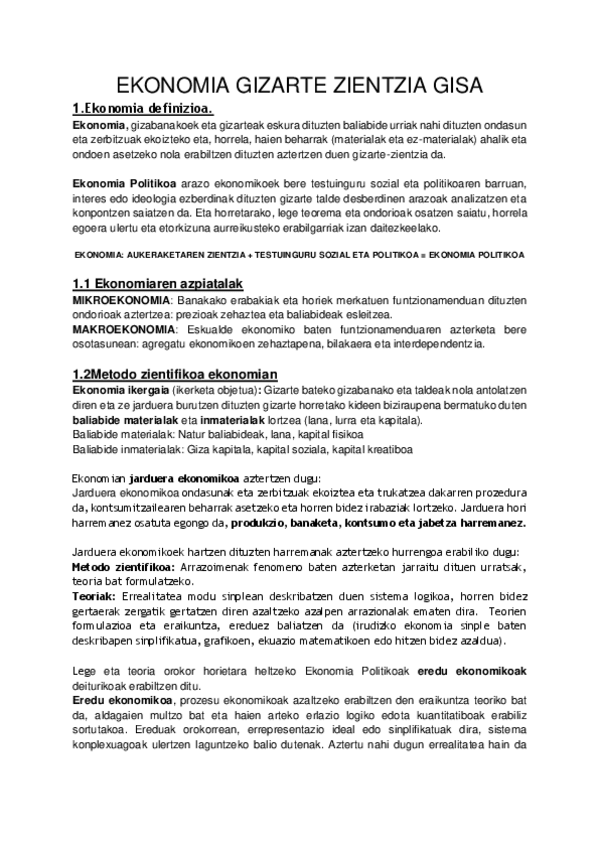 EKONOMIA GIZARTE ZIENTZIA GISA

1.Ekonomia definizioa.

Ekonomia, gizabanakoek eta gizarteak eskura dituzten baliabide urriak nahi dituzten ondasun eta zerbitzuak ekoizteko eta, horrela, haien beharrak (materialak eta ez-materialak) ahalik eta ondoen asetzeko nola erabiltzen dituzten aztertzen duen gizarte-zientzia da.

Ekonomia Politikoa arazo ekonomikoek bere testuinguru sozial eta politikoaren barruan, interes edo ideologia ezberdinak dituzten gizarte talde desberdinen arazoak analizatzen eta konpontzen saiatzen da. Eta horretarako, lege teorema eta ondorioak osatzen saiatu, horrela egoera ulertu eta etorkizuna aurreikusteko erabilgarriak izan daitezkeelako.

EKONOMIA: AUKERAKETAREN ZIENTZIA + TESTUINGURU SOZIAL ETA POLITIKOA = EKONOMIA POLITIKOA

1.1 Ekonomiaren azpiatalak

MIKROEKONOMIA: Banakako erabakiak eta horiek merkatuen funtzionamenduan dituzten ondorioak aztertzea: prezioak zehaztea eta baliabideak esleitzea.
MAKROEKONOMIA: Eskualde ekonomiko baten funtzionamenduaren azterketa bere osotasunean: agregatu ekonomikoen zehaztapena, bilakaera eta interdependentzia.

1.2Metodo zientifikoa ekonomian

Ekonomia ikergaia (ikerketa objetua): Gizarte bateko gizabanako eta taldeak nola antolatzen diren eta ze jarduera burutzen dituzten gizarte horretako kideen biziraupena bermatuko duten baliabide materialak eta inmaterialak lortzea (lana, lurra eta kapitala).
Baliabide materialak: Natur baliabideak, lana, kapital fisikoa
Baliabide inmaterialak: Giza kapitala, kapital soziala, kapital kreatiboa

Ekonomian jarduera ekonomikoa aztertzen dugu:
Jarduera ekonomikoa ondasunak eta zerbitzuak ekoiztea eta trukatzea dakarren prozedura da, kontsumitzailearen beharrak asetzeko eta horren bidez irabaziak lortzeko. Jarduera hori harremanez osatuta egongo da, produkzio, banaketa, kontsumo eta jabetza harremanez.

Jarduera ekonomikoek hartzen dituzten harremanak aztertzeko hurrengoa erabiliko dugu:
Metodo zientifikoa: Arrazoimenak fenomeno baten azterketan jarraitu dituen urratsak, teoria bat formulatzeko.
Teoriak: Errealitatea modu sinplean deskribatzen duen sistema logikoa, horren bidez gertaerak zergatik gertatzen diren azaltzeko azalpen arrazionalak ematen dira. Teorien formulazioa eta eraikuntza, ereduez baliatzen da (irudizko ekonomia sinple baten deskribapen sinplifikatua, grafikoen, ekuazio matematikoen edo hitzen bidez azaldua).

Lege eta teoria orokor horietara heltzeko Ekonomia Politikoak eredu ekonomikoak deiturikoak erabiltzen ditu.
Eredu ekonomikoa, prozesu ekonomikoak azaltzeko erabiltzen den eraikuntza teoriko bat da, aldagaien multzo bat eta haien arteko erlazio logiko edota kuantitatiboak erabiliz sortutakoa. Ereduak orokorrean, errepresentazio ideal edo sinplifikatuak dira, sistema konplexuagoak ulertzen laguntzeko balio dutenak. Aztertu nahi dugun errealitatea hain da